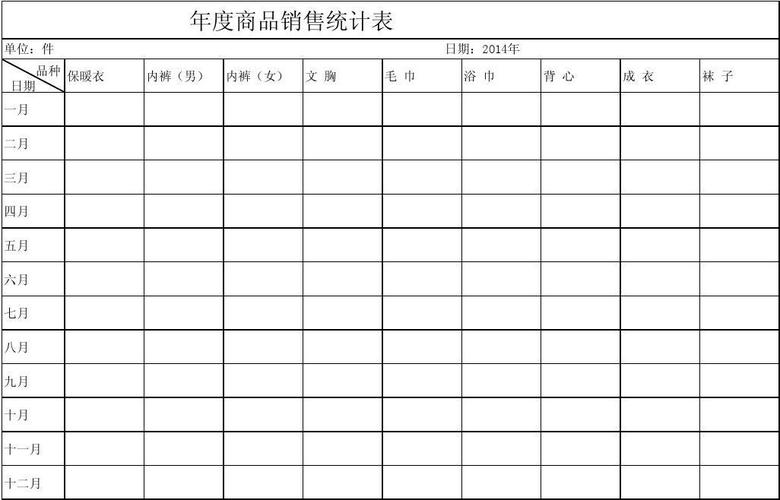 年度商品销售统计表

单位：件　　　　　　　　　　　　　　　　　　　　日期：2014年

| 品种 日期 | 保暖衣 | 内裤（男） | 内裤（女） | 文 胸 | 毛 巾 | 浴 巾 | 背 心 | 成 衣 | 袜 子 |
|---|---|---|---|---|---|---|---|---|---|
| 一月 | | | | | | | | | |
| 二月 | | | | | | | | | |
| 三月 | | | | | | | | | |
| 四月 | | | | | | | | | |
| 五月 | | | | | | | | | |
| 六月 | | | | | | | | | |
| 七月 | | | | | | | | | |
| 八月 | | | | | | | | | |
| 九月 | | | | | | | | | |
| 十月 | | | | | | | | | |
| 十一月 | | | | | | | | | |
| 十二月 | | | | | | | | | |